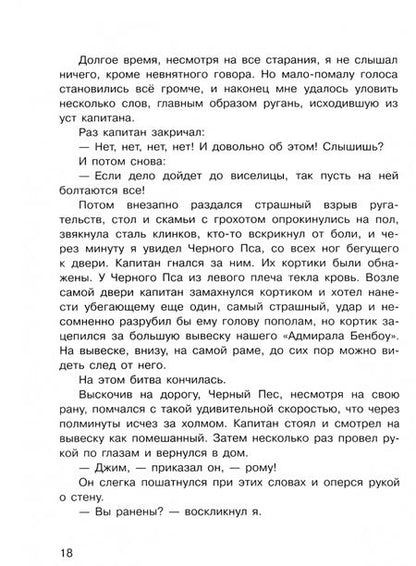 Долгое время, несмотря на все старания, я не слышал ничего, кроме невнятного говора. Но мало-помалу голоса становились всё громче, и наконец мне удалось уловить несколько слов, главным образом ругань, исходившую из уст капитана.

Раз капитан закричал:

— Нет, нет, нет, нет! И довольно об этом! Слышишь?

И потом снова:

— Если дело дойдет до виселицы, так пусть на ней болтаются все!

Потом внезапно раздался страшный взрыв ругательств, стол и скамьи с грохотом опрокинулись на пол, звякнула сталь клинков, кто-то вскрикнул от боли, и через минуту я увидел Черного Пса, со всех ног бегущего к двери. Капитан гнался за ним. Их кортики были обнажены. У Черного Пса из левого плеча текла кровь. Возле самой двери капитан замахнулся кортиком и хотел нанести убегающему еще один, самый страшный, удар и несомненно разрубил бы ему голову пополам, но кортик зацепился за большую вывеску нашего «Адмирала Бенбоу». На вывеске, внизу, на самой раме, до сих пор можно видеть след от него.

На этом битва кончилась.

Выскочив на дорогу, Черный Пес, несмотря на свою рану, помчался с такой удивительной скоростью, что через полминуты исчез за холмом. Капитан стоял и смотрел на вывеску как помешанный. Затем несколько раз провел рукой по глазам и вернулся в дом.

— Джим, — приказал он, — рому!

Он слегка пошатнулся при этих словах и оперся рукой о стену.

— Вы ранены? — воскликнул я.

18